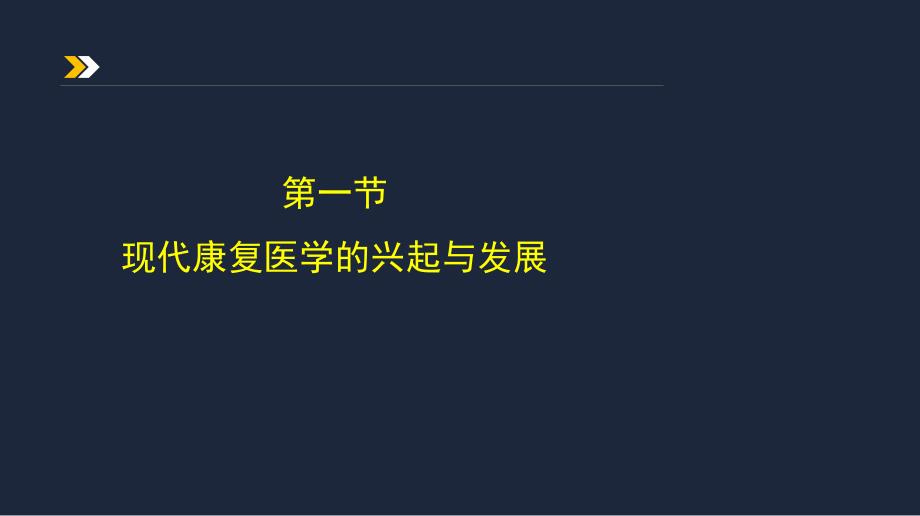 第一节

现代康复医学的兴起与发展